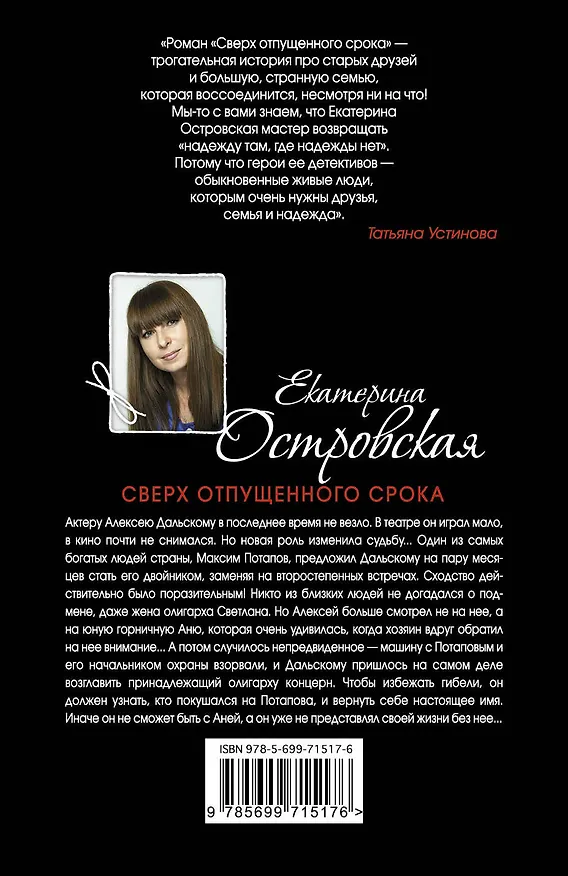 «Роман «Сверх отпущенного срока» — трогательная история про старых друзей и большую, странную семью, которая воссоединится, несмотря ни на что! Мы-то с вами знаем, что Екатерина Островская мастер возвращать «надежду там, где надежды нет». Потому что герои ее детективов — обыкновенные живые люди, которым очень нужны друзья, семья и надежда».

Татьяна Устинова

Екатерина Островская

СВЕРХ ОТПУЩЕННОГО СРОКА

Актеру Алексею Дальскому в последнее время не везло. В театре он играл мало, в кино почти не снимался. Но новая роль изменила судьбу... Один из самых богатых людей страны, Максим Потапов, предложил Дальскому на пару месяцев стать его двойником, заменяя на второстепенных встречах. Сходство действительно было поразительным! Никто из близких людей не догадался о подмене, даже жена олигарха Светлана. Но Алексей больше смотрел не на нее, а на юную горничную Аню, которая очень удивилась, когда хозяин вдруг обратил на нее внимание... А потом случилось непредвиденное — машину с Потаповым и его начальником охраны взорвали, и Дальскому пришлось на самом деле возглавить принадлежащий олигарху концерн. Чтобы избежать гибели, он должен узнать, кто покушался на Потапова, и вернуть себе настоящее имя. Иначе он не сможет быть с Аней, а он уже не представлял своей жизни без нее...

ISBN 978-5-699-71517-6

9 785699 715176 >